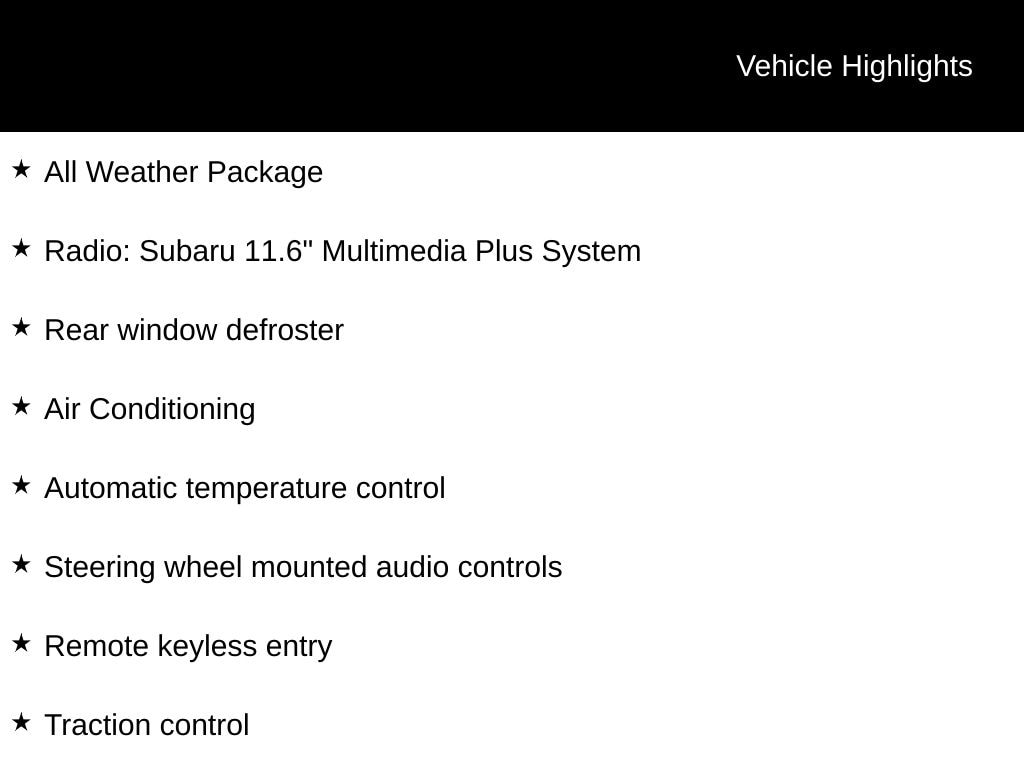 Vehicle Highlights

★ All Weather Package

★ Radio: Subaru 11.6" Multimedia Plus System

★ Rear window defroster

★ Air Conditioning

★ Automatic temperature control

★ Steering wheel mounted audio controls

★ Remote keyless entry

★ Traction control